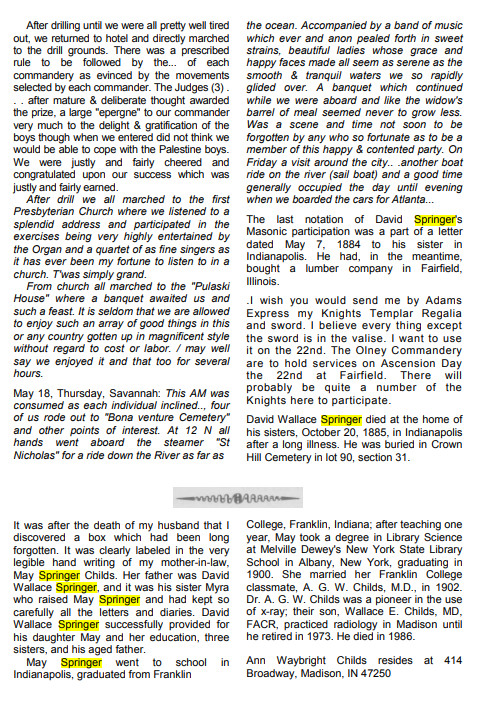 After drilling until we were all pretty well tired out, we returned to hotel and directly marched to the drill grounds. There was a prescribed rule to be followed by the... of each commandery as evinced by the movements selected by each commander. The Judges (3) . . . after mature & deliberate thought awarded the prize, a large "epergne" to our commander very much to the delight & gratification of the boys though when we entered did not think we would be able to cope with the Palestine boys. We were justly and fairly cheered and congratulated upon our success which was justly and fairly earned.

After drill we all marched to the first Presbyterian Church where we listened to a splendid address and participated in the exercises being very highly entertained by the Organ and a quartet of as fine singers as it has ever been my fortune to listen to in a church. T'was simply grand.

From church all marched to the "Pulaski House" where a banquet awaited us and such a feast. It is seldom that we are allowed to enjoy such an array of good things in this or any country gotten up in magnificent style without regard to cost or labor. / may well say we enjoyed it and that too for several hours.

May 18, Thursday, Savannah: This AM was consumed as each individual inclined.., four of us rode out to "Bona venture Cemetery" and other points of interest. At 12 N all hands went aboard the steamer "St Nicholas" for a ride down the River as far as the ocean. Accompanied by a band of music which ever and anon pealed forth in sweet strains, beautiful ladies whose grace and happy faces made all seem as serene as the smooth & tranquil waters we so rapidly glided over. A banquet which continued while we were aboard and like the widow's barrel of meal seemed never to grow less. Was a scene and time not soon to be forgotten by any who so fortunate as to be a member of this happy & contented party. On Friday a visit around the city.. .another boat ride on the river (sail boat) and a good time generally occupied the day until evening when we boarded the cars for Atlanta...

The last notation of David Springer's Masonic participation was a part of a letter dated May 7, 1884 to his sister in Indianapolis. He had, in the meantime, bought a lumber company in Fairfield, Illinois.

.I wish you would send me by Adams Express my Knights Templar Regalia and sword. I believe every thing except the sword is in the valise. I want to use it on the 22nd. The Olney Commandery are to hold services on Ascension Day the 22nd at Fairfield. There will probably be quite a number of the Knights here to participate.

David Wallace Springer died at the home of his sisters, October 20, 1885, in Indianapolis after a long illness. He was buried in Crown Hill Cemetery in lot 90, section 31.

It was after the death of my husband that I discovered a box which had been long forgotten. It was clearly labeled in the very legible hand writing of my mother-in-law, May Springer Childs. Her father was David Wallace Springer, and it was his sister Myra who raised May Springer and had kept so carefully all the letters and diaries. David Wallace Springer successfully provided for his daughter May and her education, three sisters, and his aged father.

May Springer went to school in Indianapolis, graduated from Franklin College, Franklin, Indiana; after teaching one year, May took a degree in Library Science at Melville Dewey's New York State Library School in Albany, New York, graduating in 1900. She married her Franklin College classmate, A. G. W. Childs, M.D., in 1902. Dr. A. G. W. Childs was a pioneer in the use of x-ray; their son, Wallace E. Childs, MD, FACR, practiced radiology in Madison until he retired in 1973. He died in 1986.

Ann Waybright Childs resides at 414 Broadway, Madison, IN 47250